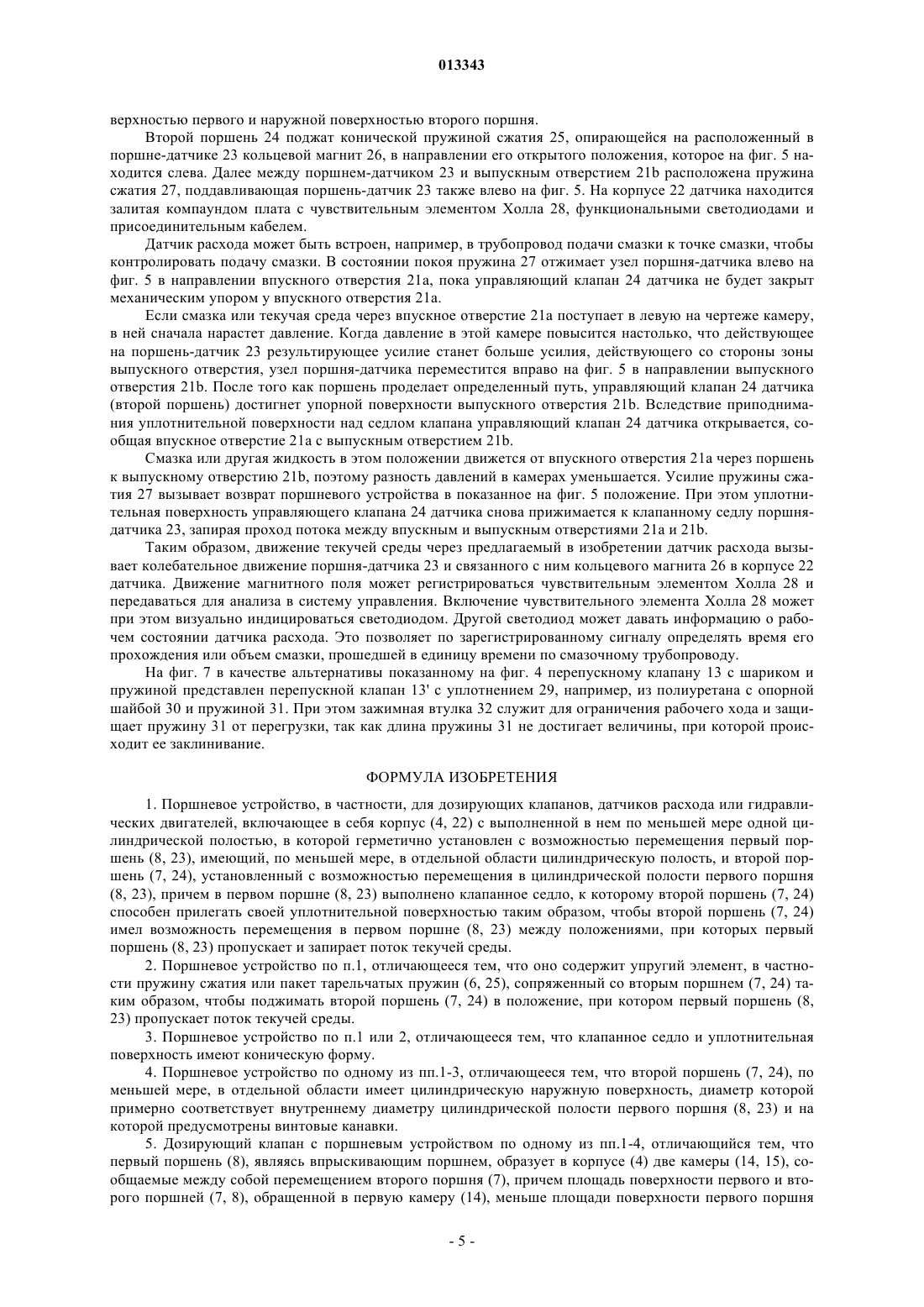 013343

верхностью первого и наружной поверхностью второго поршня.

Второй поршень 24 поджат конической пружиной сжатия 25, опирающейся на расположенный в поршне-датчике 23 кольцевой магнит 26, в направлении его открытого положения, которое на фиг. 5 находится слева. Далее между поршнем-датчиком 23 и выпускным отверстием 21b расположена пружина сжатия 27, поддавливающая поршень-датчик 23 также влево на фиг. 5. На корпусе 22 датчика находится залитая компаундом плата с чувствительным элементом Холла 28, функциональными светодиодами и присоединительным кабелем.

Датчик расхода может быть встроен, например, в трубопровод подачи смазки к точке смазки, чтобы контролировать подачу смазки. В состоянии покоя пружина 27 отжимает узел поршня-датчика влево на фиг. 5 в направлении впускного отверстия 21a, пока управляющий клапан 24 датчика не будет закрыт механическим упором у впускного отверстия 21a.

Если смазка или текучая среда через впускное отверстие 21a поступает в левую на чертеже камеру, в ней сначала нарастет давление. Когда давление в этой камере повысится настолько, что действующее на поршень-датчик 23 результирующее усилие станет больше усилия, действующего со стороны зоны выпускного отверстия, узел поршня-датчика переместится вправо на фиг. 5 в направлении выпускного отверстия 21b. После того как поршень проделает определенный путь, управляющий клапан 24 датчика (второй поршень) достигнет упорной поверхности выпускного отверстия 21b. Вследствие приподнимания уплотнительной поверхности над седлом клапана управляющий клапан 24 датчика открывается, сообщая впускное отверстие 21a с выпускным отверстием 21b.

Смазка или другая жидкость в этом положении движется от впускного отверстия 21a через поршень к выпускному отверстию 21b, поэтому разность давлений в камерах уменьшается. Усилие пружины сжатия 27 вызывает возврат поршневого устройства в показанное на фиг. 5 положение. При этом уплотнительная поверхность управляющего клапана 24 датчика снова прижимается к клапанному седлу поршня-датчика 23, запирая проход потока между впускным и выпускным отверстиями 21a и 21b.

Таким образом, движение текучей среды через предлагаемый в изобретении датчик расхода вызывает колебательное движение поршня-датчика 23 и связанного с ним кольцевого магнита 26 в корпусе 22 датчика. Движение магнитного поля может регистрироваться чувствительным элементом Холла 28 и передаваться для анализа в систему управления. Включение чувствительного элемента Холла 28 может при этом визуально индицироваться светодиодом. Другой светодиод может давать информацию о рабочем состоянии датчика расхода. Это позволяет по зарегистрированному сигналу определять время его прохождения или объем смазки, прошедшей в единицу времени по смазочному трубопроводу.

На фиг. 7 в качестве альтернативы показанному на фиг. 4 перепускному клапану 13 с шариком и пружиной представлен перепускной клапан 13' с уплотнением 29, например, из полиуретана с опорной шайбой 30 и пружиной 31. При этом зажимная втулка 32 служит для ограничения рабочего хода и защищает пружину 31 от перегрузки, так как длина пружины 31 не достигает величины, при которой происходит ее заклинивание.

ФОРМУЛА ИЗОБРЕТЕНИЯ

1. Поршневое устройство, в частности, для дозирующих клапанов, датчиков расхода или гидравлических двигателей, включающее в себя корпус (4, 22) с выполненной в нем по меньшей мере одной цилиндрической полостью, в которой герметично установлен с возможностью перемещения первый поршень (8, 23), имеющий, по меньшей мере, в отдельной области цилиндрическую полость, и второй поршень (7, 24), установленный с возможностью перемещения в цилиндрической полости первого поршня (8, 23), причем в первом поршне (8, 23) выполнено клапанное седло, к которому второй поршень (7, 24) способен прилегать своей уплотнительной поверхностью таким образом, чтобы второй поршень (7, 24) имел возможность перемещения в первом поршне (8, 23) между положениями, при которых первый поршень (8, 23) пропускает и запирает поток текучей среды.

2. Поршневое устройство по п.1, отличающееся тем, что оно содержит упругий элемент, в частности пружину сжатия или пакет тарельчатых пружин (6, 25), сопряженный со вторым поршнем (7, 24) таким образом, чтобы поджимать второй поршень (7, 24) в положение, при котором первый поршень (8, 23) пропускает поток текучей среды.

3. Поршневое устройство по п.1 или 2, отличающееся тем, что клапанное седло и уплотнительная поверхность имеют коническую форму.

4. Поршневое устройство по одному из пп.1-3, отличающееся тем, что второй поршень (7, 24), по меньшей мере, в отдельной области имеет цилиндрическую наружную поверхность, диаметр которой примерно соответствует внутреннему диаметру цилиндрической полости первого поршня (8, 23) и на которой предусмотрены винтовые канавки.

5. Дозирующий клапан с поршневым устройством по одному из пп.1-4, отличающийся тем, что первый поршень (8), являясь впрыскивающим поршнем, образует в корпусе (4) две камеры (14, 15), сообщаемые между собой перемещением второго поршня (7), причем площадь поверхности первого и второго поршней (7, 8), обращенной в первую камеру (14), меньше площади поверхности первого поршня

- 5 -